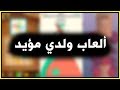 ألعاب ولدي مؤيد